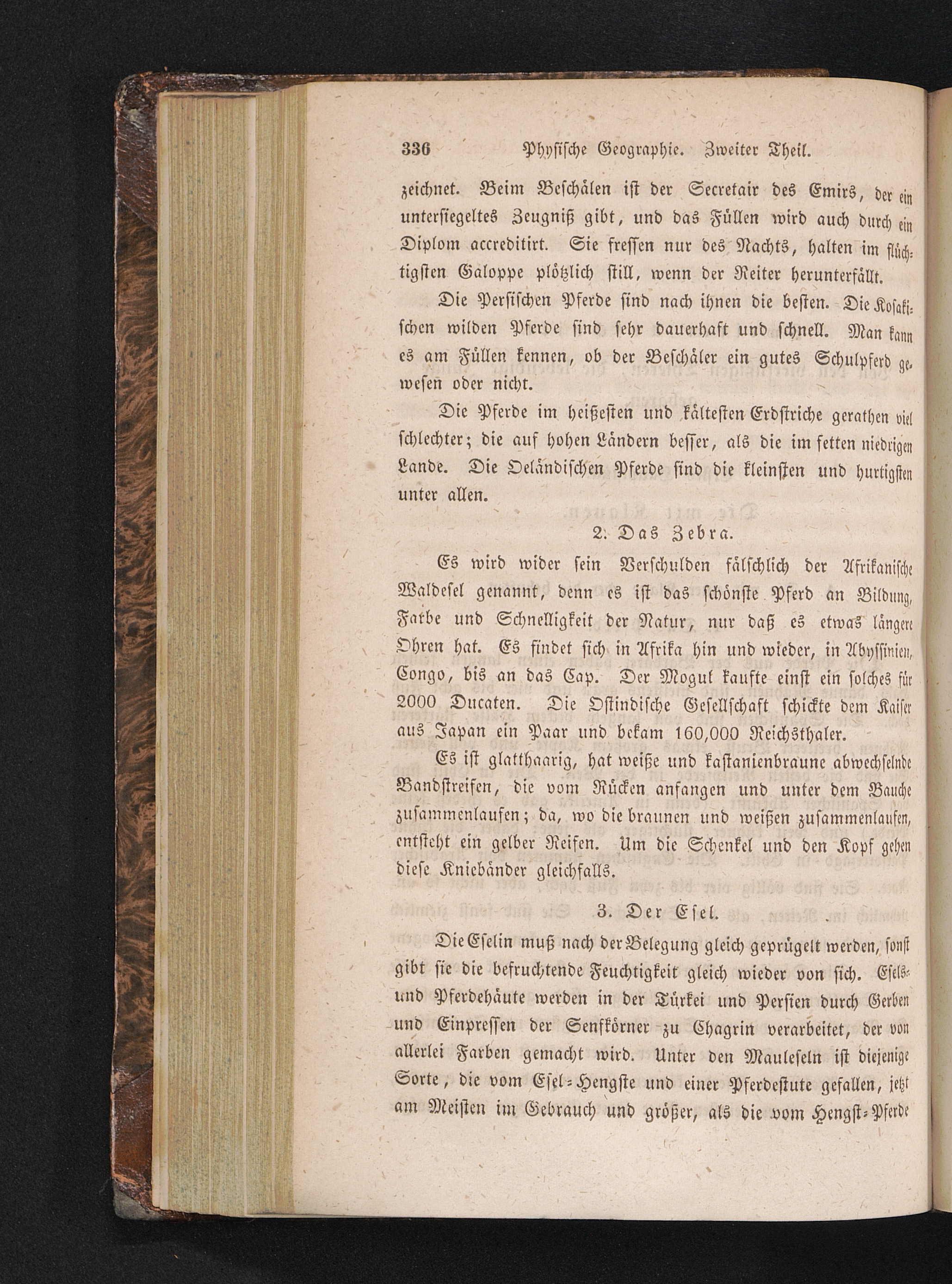 336 Physische Geographie. Zweiter Theil.

zeichnet. Beim Beschälen ist der Secretair des Emirs, der ein untersiegeltes Zeugniß gibt, und das Füllen wird auch durch ein Diplom accreditirt. Sie fressen nur des Nachts, halten im flüchtigsten Galoppe plötzlich still, wenn der Reiter herunterfällt.

Die Persischen Pferde sind nach ihnen die besten. Die Kosakischen wilden Pferde sind sehr dauerhaft und schnell. Man kann es am Füllen kennen, ob der Beschäler ein gutes Schulpferd gewesen oder nicht.

Die Pferde im heißesten und kältesten Erdstriche gerathen viel schlechter; die auf hohen Ländern besser, als die im fetten niedrigen Lande. Die Oeländischen Pferde sind die kleinsten und hurtigsten unter allen.

2. Das Zebra.

Es wird wider sein Verschulden fälschlich der Afrikanische Waldesel genannt, denn es ist das schönste Pferd an Bildung, Farbe und Schnelligkeit der Natur, nur daß es etwas längere Ohren hat. Es findet sich in Afrika hin und wieder, in Abyssinien, Congo, bis an das Cap. Der Mogul kaufte einst ein solches für 2000 Ducaten. Die Ostindische Gesellschaft schickte dem Kaiser aus Japan ein Paar und bekam 160,000 Reichsthaler.

Es ist glatthaarig, hat weiße und kastanienbraune abwechselnde Bandstreifen, die vom Rücken anfangen und unter dem Bauche zusammenlaufen; da, wo die braunen und weißen zusammenlaufen, entsteht ein gelber Reifen. Um die Schenkel und den Kopf gehen diese Kniebänder gleichfalls.

3. Der Esel.

Die Eselin muß nach der Belegung gleich geprügelt werden, sonst gibt sie die befruchtende Feuchtigkeit gleich wieder von sich. Esels- und Pferdehäute werden in der Türkei und Persien durch Gerben und Einpressen der Senfkörner zu Chagrin verarbeitet, der von allerlei Farben gemacht wird. Unter den Mauleseln ist diejenige Sorte, die vom Esel-Hengste und einer Pferdestute gefallen, jetzt am Meisten im Gebrauch und größer, als die vom Hengst-Pferde